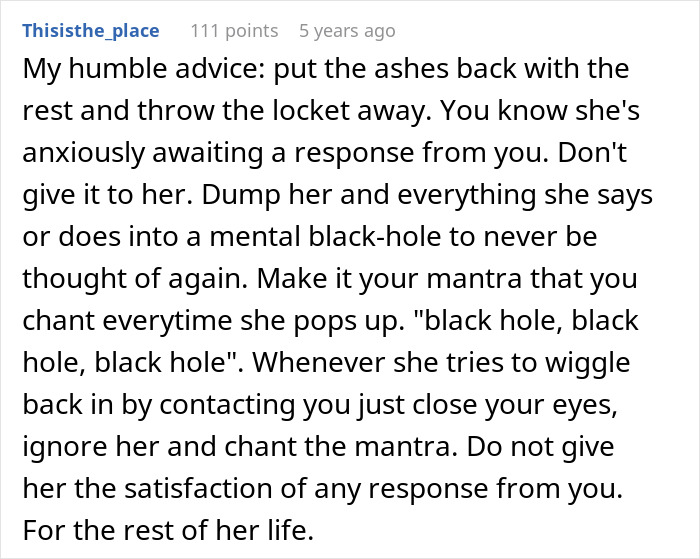 Thisisthe_place 111 points 5 years ago

My humble advice: put the ashes back with the rest and throw the locket away. You know she's anxiously awaiting a response from you. Don't give it to her. Dump her and everything she says or does into a mental black-hole to never be thought of again. Make it your mantra that you chant everytime she pops up. "black hole, black hole, black hole". Whenever she tries to wiggle back in by contacting you just close your eyes, ignore her and chant the mantra. Do not give her the satisfaction of any response from you. For the rest of her life.